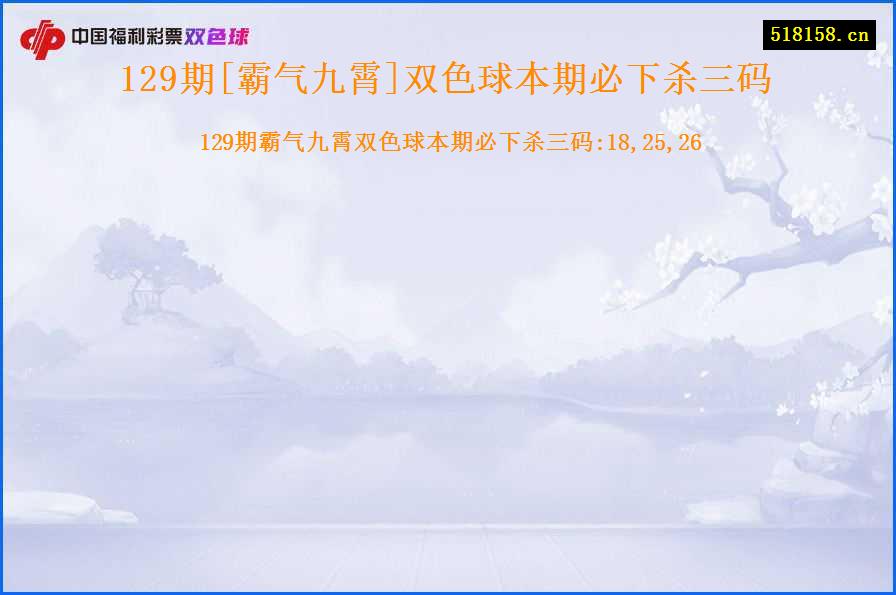 中国福利彩票双色球

518158.cn

129期[霸气九霄]双色球本期必下杀三码

129期霸气九霄双色球本期必下杀三码:18,25,26